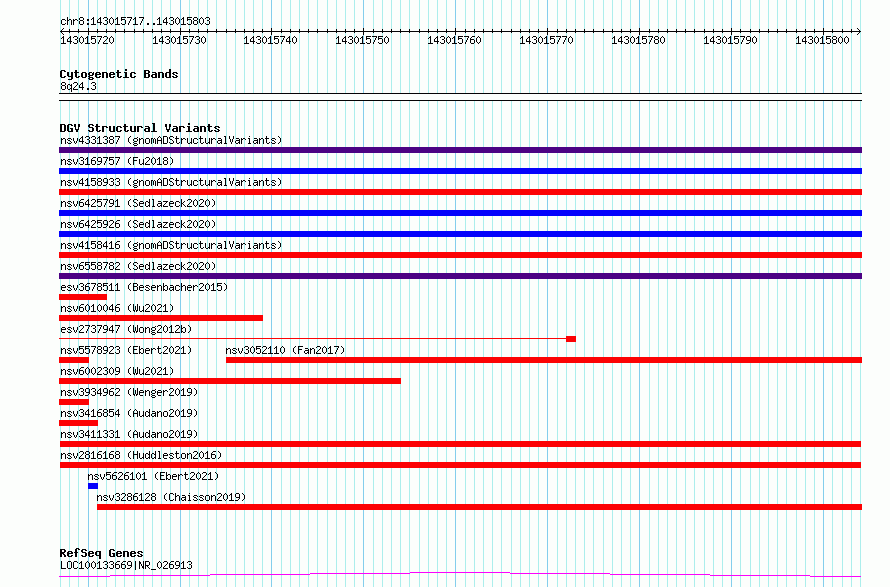 chr8:143015717..143015803

143015720 143015730 143015740 143015750 143015760 143015770 143015780 143015790 143015800

Cytogenetic Bands
8q24.3

DGV Structural Variants
nsv4331387 (gnomADStructuralVariants)
nsv3169757 (Fu2018)
nsv4158933 (gnomADStructuralVariants)
nsv6425791 (Sedlazeck2020)
nsv6425926 (Sedlazeck2020)
nsv4158416 (gnomADStructuralVariants)
nsv6558782 (Sedlazeck2020)
esv3678511 (Besenbacher2015)
nsv6010046 (Wu2021)
esv2737947 (Wong2012b)
nsv5578923 (Ebert2021)
nsv3052110 (Fan2017)
nsv6002309 (Wu2021)
nsv3934962 (Wenger2019)
nsv3416854 (Audano2019)
nsv3411331 (Audano2019)
nsv2816168 (Huddleston2016)
nsv5626101 (Ebert2021)
nsv3286128 (Chaisson2019)

RefSeq Genes
LOC100133669|NR_026913